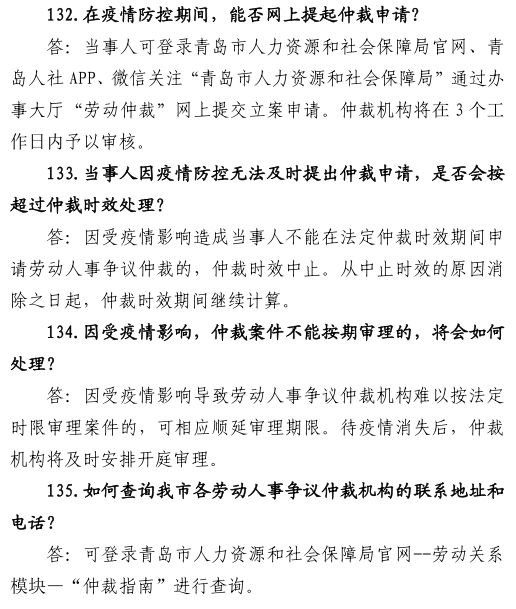 132. 在疫情防控期间，能否网上提起仲裁申请？

答：当事人可登录青岛市人力资源和社会保障局官网、青岛人社 APP、微信关注“青岛市人力资源和社会保障局”通过办事大厅“劳动仲裁”网上提交立案申请。仲裁机构将在 3 个工作日内予以审核。

133. 当事人因疫情防控无法及时提出仲裁申请，是否会按超过仲裁时效处理？

答：因受疫情影响造成当事人不能在法定仲裁时效期间申请劳动人事争议仲裁的，仲裁时效中止。从中止时效的原因消除之日起，仲裁时效期间继续计算。

134. 因受疫情影响，仲裁案件不能按期审理的，将会如何处理？

答：因受疫情影响导致劳动人事争议仲裁机构难以按法定时限审理案件的，可相应顺延审理期限。待疫情消失后，仲裁机构将及时安排开庭审理。

135. 如何查询我市各劳动人事争议仲裁机构的联系地址和电话？

答：可登录青岛市人力资源和社会保障局官网--劳动关系模块—“仲裁指南”进行查询。